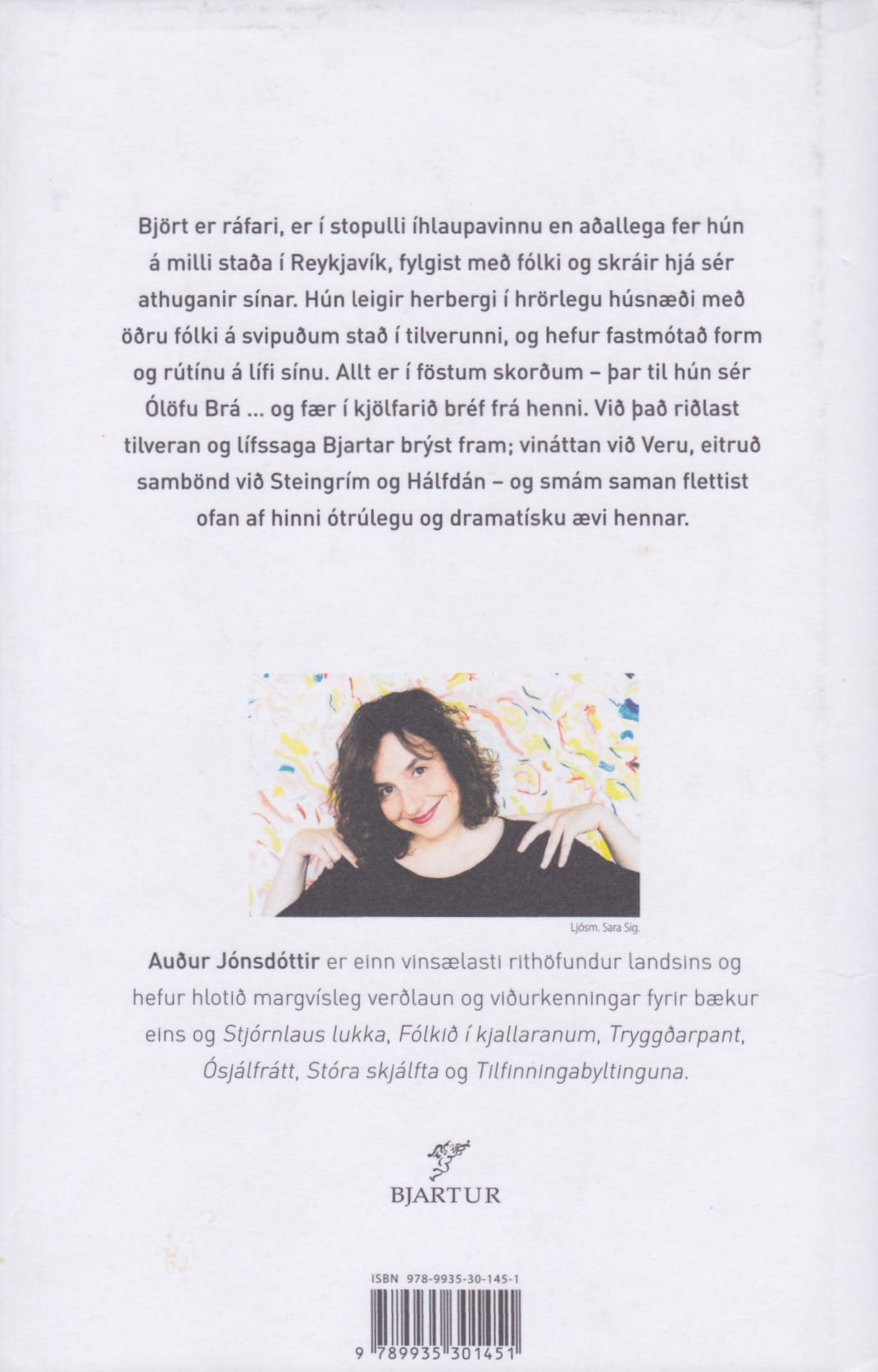 Björt er ráfari, er í stopulli íhlaupavinnu en aðallega fer hún á milli staða í Reykjavík, fylgist með fólki og skráir hjá sér athuganir sínar. Hún leigir herbergi í hrörlegu húsnæði með öðru fólki á svipuðum stað í tilverunni, og hefur fastmótað form og rútínu á lífi sínu. Allt er í föstum skorðum – þar til hún sér Ólöfu Brá ... og fær í kjölfarið bréf frá henni. Við það riðlast tilveran og lífssaga Bjartar brýst fram; vináttan við Veru, eitruð sambönd við Steingrím og Hálfdán – og smám saman flettist ofan af hinni ótrúlegu og dramatísku ævi hennar.

Ljósm. Sara Sig.

Auður Jónsdóttir er einn vinsælasti rithöfundur landsins og hefur hlotið margvísleg verðlaun og viðurkenningar fyrir bækur eins og Stjórnlaus lukka, Fólkið í kjallaranum, Tryggðarpant, Ósjálfrátt, Stóra skjálfta og Tilfinningabyltinguna.

BJARTUR

ISBN 978-9935-30-145-1

9 789935 301451